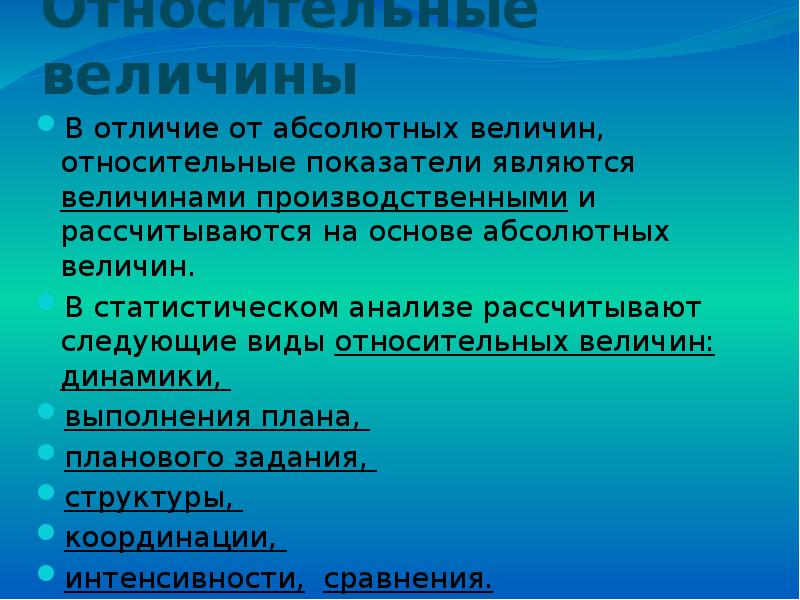 Относительные величины

В отличие от абсолютных величин, относительные показатели являются величинами производственными и рассчитываются на основе абсолютных величин.

В статистическом анализе рассчитывают следующие виды относительных величин: динамики,

выполнения плана,

планового задания,

структуры,

координации,

интенсивности, сравнения.